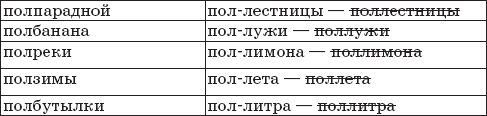 | | |
|---|---|
| полпарадной | пол-лестницы — ~~поллестницы~~ |
| полбанана | пол-лужи — ~~поллужи~~ |
| полреки | пол-лимона — ~~поллимона~~ |
| ползимы | пол-лета — ~~поллета~~ |
| полбутылки | пол-литра — ~~поллитра~~ |